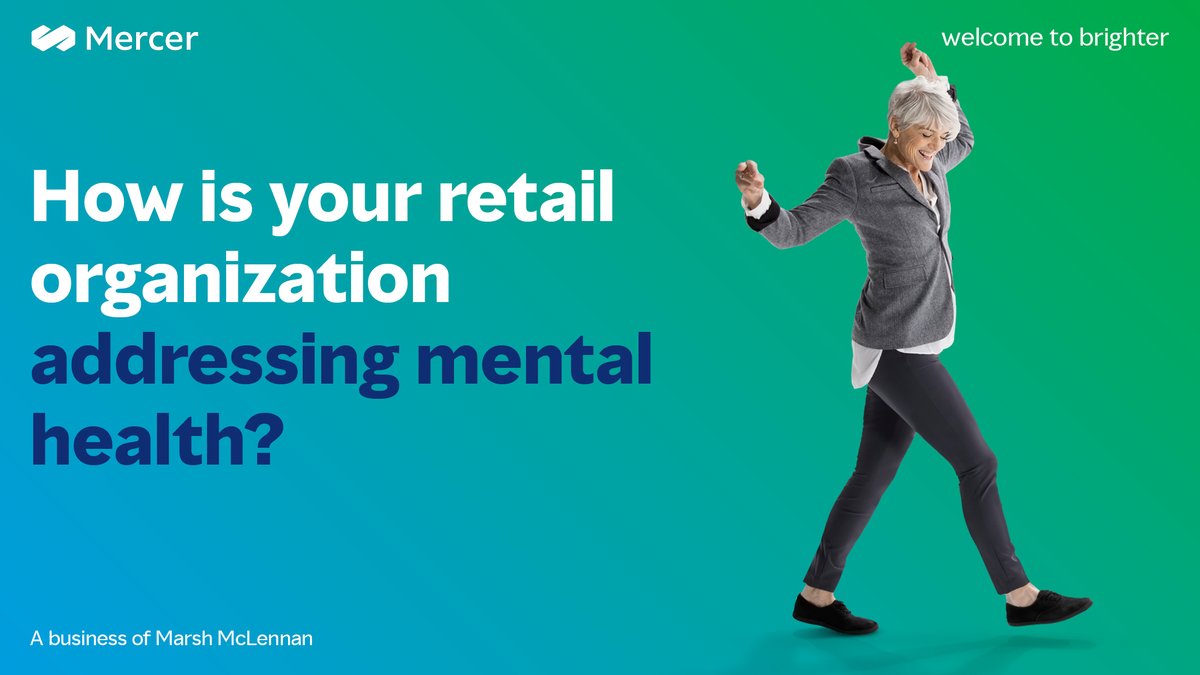 Mercer

welcome to brighter

How is your retail organization addressing mental health?

A business of Marsh McLennan